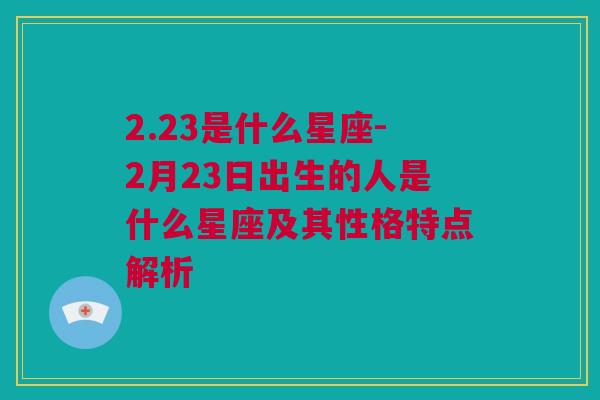 2.23是什么星座-2月23日出生的人是什么星座及其性格特点解析